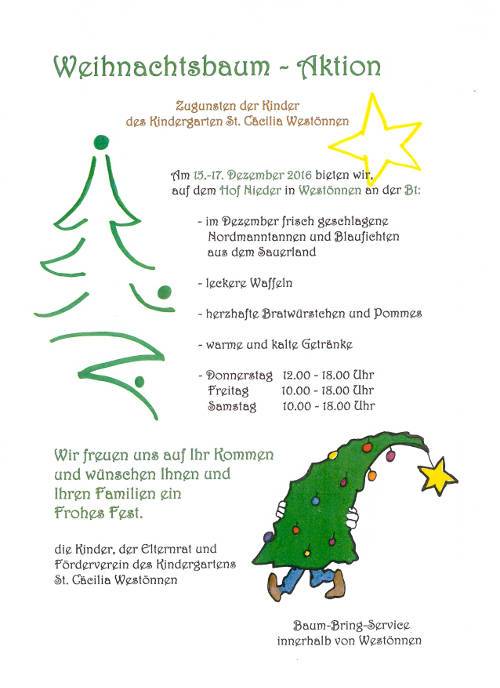 Weihnachtsbaum - Aktion

Zugunsten der Kinder des Kindergarten St. Cäcilia Westönnen

Am 15.-17. Dezember 2016 bieten wir, auf dem Hof Nieder in Westönnen an der B1:

- im Dezember frisch geschlagene Nordmanntannen und Blaufichten aus dem Sauerland

- leckere Waffeln

- herzhafte Bratwürstchen und Pommes

- warme und kalte Getränke

- Donnerstag 12.00 - 18.00 Uhr
Freitag 10.00 - 18.00 Uhr
Samstag 10.00 - 18.00 Uhr

Wir freuen uns auf Ihr Kommen und wünschen Ihnen und Ihren Familien ein Frohes Fest.

die Kinder, der Elternrat und Förderverein des Kindergartens St. Cäcilia Westönnen

Baum-Bring-Service innerhalb von Westönnen